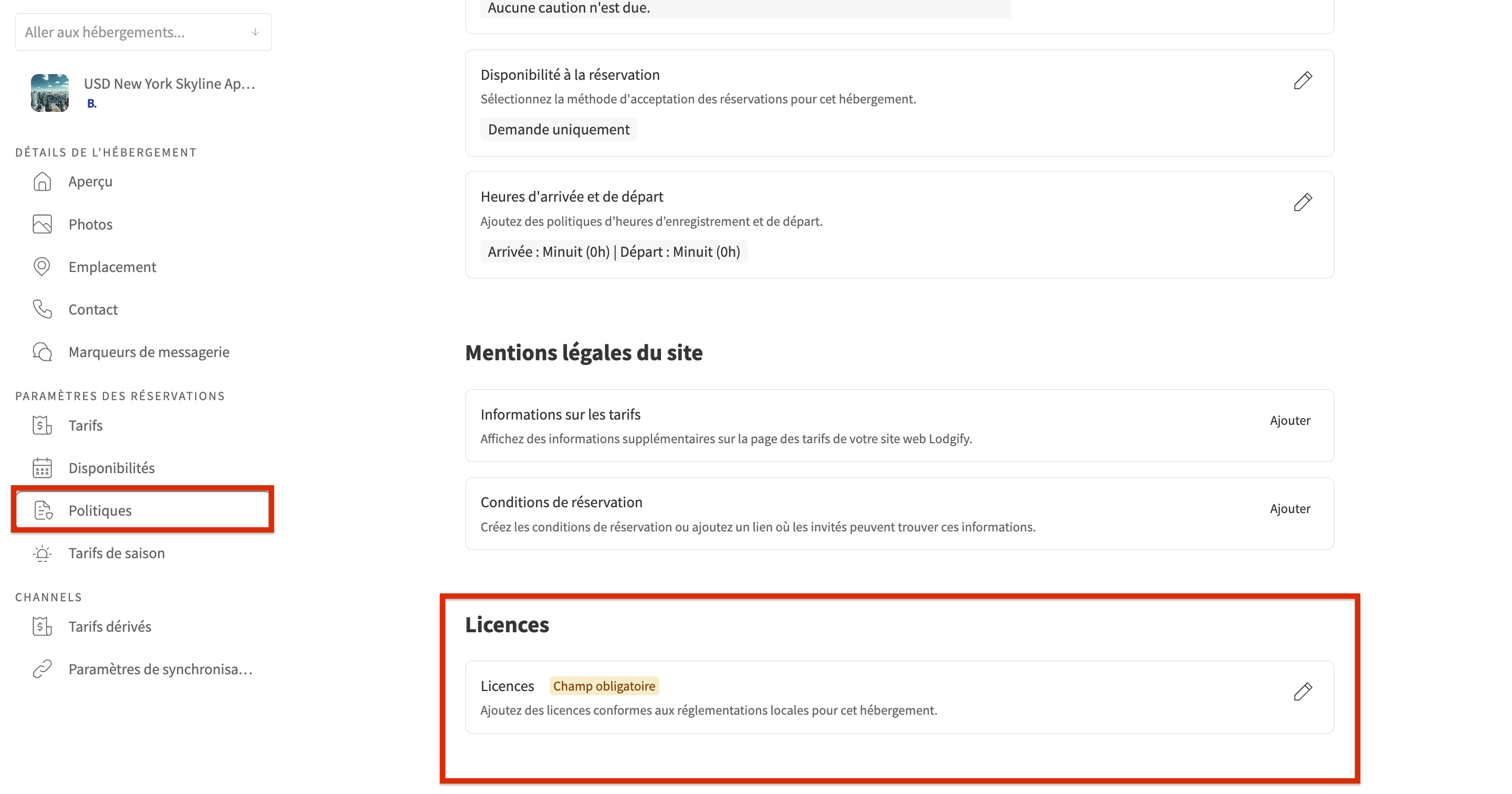 Aller aux hébergements...

USD New York Skyline Ap...
B.

DÉTAILS DE L'HÉBERGEMENT

Aperçu

Photos

Emplacement

Contact

Marqueurs de messagerie

PARAMÈTRES DES RÉSERVATIONS

Tarifs

Disponibilités

Politiques

Tarifs de saison

CHANNELS

Tarifs dérivés

Paramètres de synchronisa...

Aucune caution n'est due.

Disponibilité à la réservation
Sélectionnez la méthode d'acceptation des réservations pour cet hébergement.
Demande uniquement

Heures d'arrivée et de départ
Ajoutez des politiques d'heures d'enregistrement et de départ.
Arrivée : Minuit (0h) | Départ : Minuit (0h)

Mentions légales du site

Informations sur les tarifs
Affichez des informations supplémentaires sur la page des tarifs de votre site web Lodgify.
Ajouter

Conditions de réservation
Créez les conditions de réservation ou ajoutez un lien où les invités peuvent trouver ces informations.
Ajouter

Licences

Licences Champ obligatoire
Ajoutez des licences conformes aux réglementations locales pour cet hébergement.